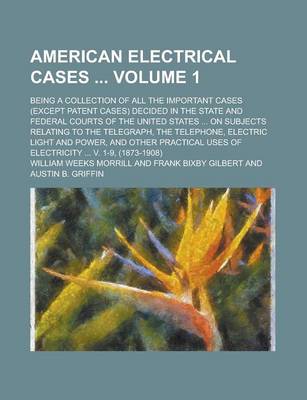 AMERICAN ELECTRICAL CASES ... VOLUME 1

BEING A COLLECTION OF ALL THE IMPORTANT CASES (EXCEPT PATENT CASES) DECIDED IN THE STATE AND FEDERAL COURTS OF THE UNITED STATES ... ON SUBJECTS RELATING TO THE TELEGRAPH, THE TELEPHONE, ELECTRIC LIGHT AND POWER, AND OTHER PRACTICAL USES OF ELECTRICITY ... V. 1-9, (1873-1908)

WILLIAM WEEKS MORRILL AND FRANK BIXBY GILBERT AND AUSTIN B. GRIFFIN